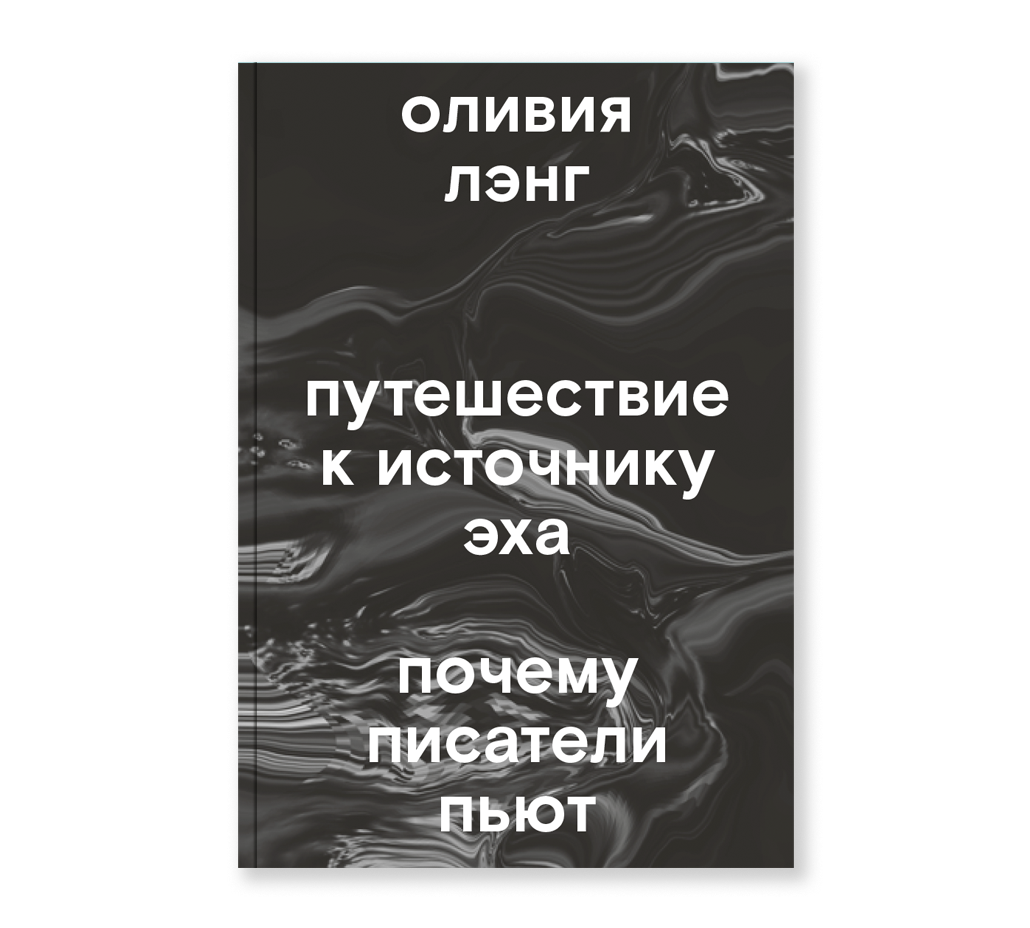 оливия
лэнг

путешествие
к источнику
эха

почему
писатели
пьют